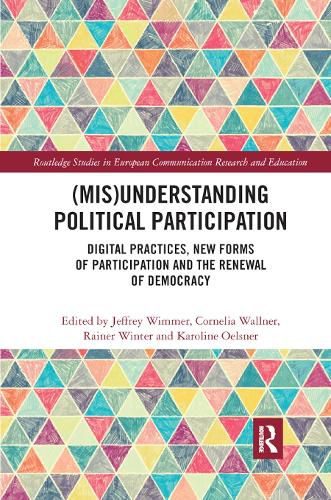 Routledge Studies in European Communication Research and Education

(MIS)UNDERSTANDING POLITICAL PARTICIPATION

DIGITAL PRACTICES, NEW FORMS OF PARTICIPATION AND THE RENEWAL OF DEMOCRACY

Edited by Jeffrey Wimmer, Cornelia Wallner, Rainer Winter and Karoline Oelsner

R
ROUTLEDGE